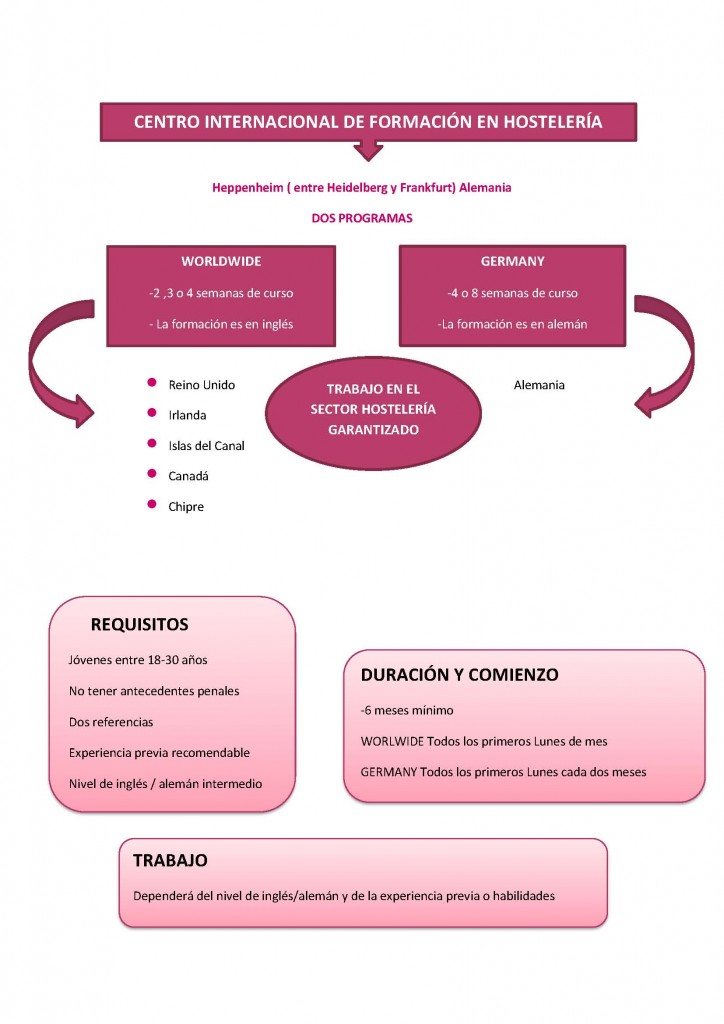 CENTRO INTERNACIONAL DE FORMACIÓN EN HOSTELERÍA

Heppenheim ( entre Heidelberg y Frankfurt) Alemania

DOS PROGRAMAS

WORLDWIDE

-2 ,3 o 4 semanas de curso

- La formación es en inglés

GERMANY

-4 o 8 semanas de curso

-La formación es en alemán

Reino Unido
Irlanda
Islas del Canal
Canadá
Chipre

TRABAJO EN EL SECTOR HOSTELERÍA GARANTIZADO

Alemania

REQUISITOS

Jóvenes entre 18-30 años

No tener antecedentes penales

Dos referencias

Experiencia previa recomendable

Nivel de inglés / alemán intermedio

DURACIÓN Y COMIENZO

-6 meses mínimo

WORLWIDE Todos los primeros Lunes de mes

GERMANY Todos los primeros Lunes cada dos meses

TRABAJO

Dependerá del nivel de inglés/alemán y de la experiencia previa o habilidades